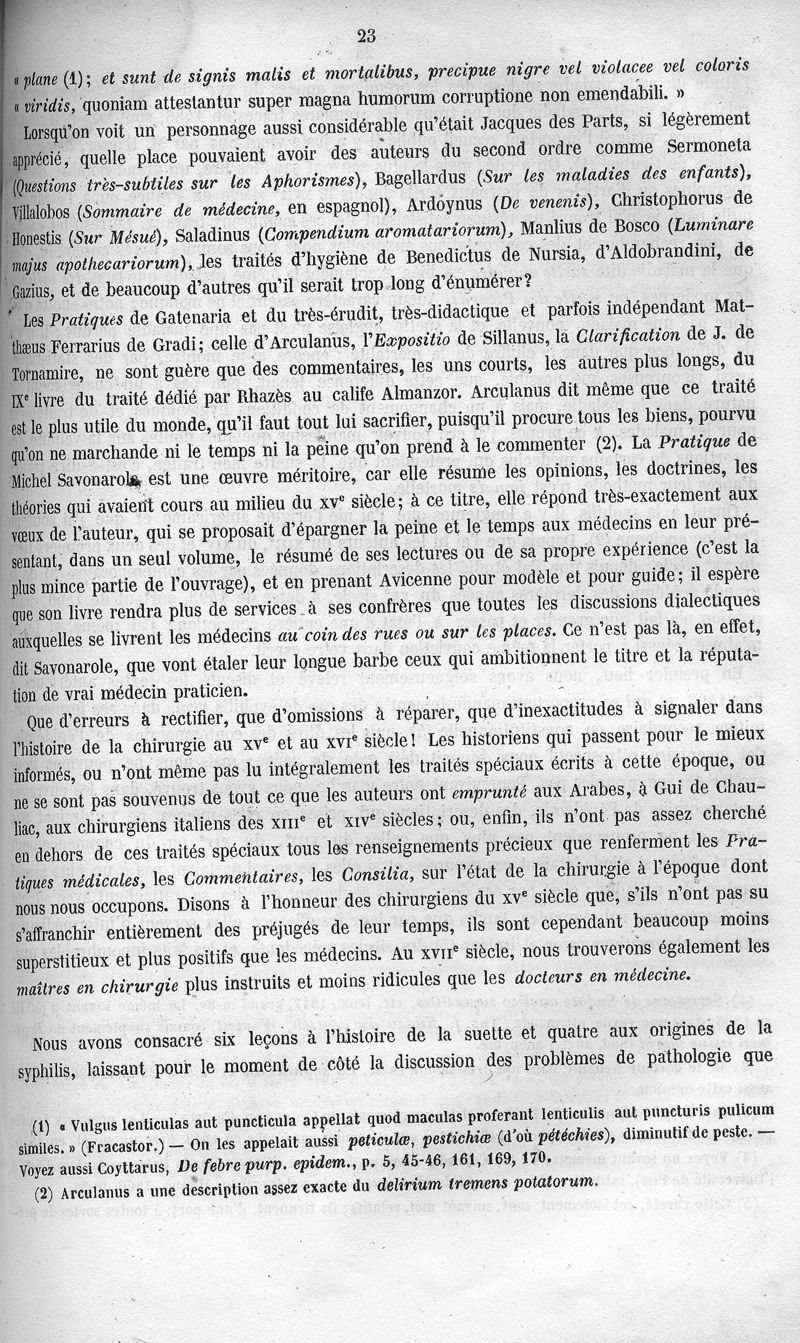 23

« plane (1); et sunt de signis malis et mortalibus, precipue nigre vel violacee vel coloris « viridis, quoniam attestantur super magna humorum corruptione non emendabili. »

Lorsqu'on voit un personnage aussi considérable qu'était Jacques des Parts, si légèrement apprécié, quelle place pouvaient avoir des auteurs du second ordre comme Sermoneta (Questions très-subtiles sur les Aphorismes), Bagellardus (Sur les maladies des enfants), Villalobos (Sommaire de médecine, en espagnol), Ardoynus (De venenis), Christophorus de Honestis (Sur Mésué), Saladinus (Compendium aromatariorum), Manlius de Bosco (Luminare majus apothecariorum), les traités d'hygiène de Benedictus de Nursia, d'Aldobrandini, de Gazius, et de beaucoup d'autres qu'il serait trop long d'énumérer?

Les Pratiques de Gatenaria et du très-érudit, très-didactique et parfois indépendant Matthæus Ferrarius de Gradi; celle d'Arculanus, l'Expositio de Sillanus, la Clarification de J. de Tornamire, ne sont guère que des commentaires, les uns courts, les autres plus longs, du IXe livre du traité dédié par Rhazès au calife Almanzor. Arculanus dit même que ce traité est le plus utile du monde, qu'il faut tout lui sacrifier, puisqu'il procure tous les biens, pourvu qu'on ne marchande ni le temps ni la peine qu'on prend à le commenter (2). La Pratique de Michel Savonarole est une œuvre méritoire, car elle résume les opinions, les doctrines, les théories qui avaient cours au milieu du XVe siècle; à ce titre, elle répond très-exactement aux vœux de l'auteur, qui se proposait d'épargner la peine et le temps aux médecins en leur présentant, dans un seul volume, le résumé de ses lectures ou de sa propre expérience (c'est la plus mince partie de l'ouvrage), et en prenant Avicenne pour modèle et pour guide; il espère que son livre rendra plus de services à ses confrères que toutes les discussions dialectiques auxquelles se livrent les médecins au coin des rues ou sur les places. Ce n'est pas là, en effet, dit Savonarole, que vont étaler leur longue barbe ceux qui ambitionnent le titre et la réputation de vrai médecin praticien.

Que d'erreurs à rectifier, que d'omissions à réparer, que d'inexactitudes à signaler dans l'histoire de la chirurgie au XVe et au XVIe siècle! Les historiens qui passent pour le mieux informés, ou n'ont même pas lu intégralement les traités spéciaux écrits à cette époque, ou ne se sont pas souvenus de tout ce que les auteurs ont emprunté aux Arabes, à Gui de Chauliac, aux chirurgiens italiens des XIIIe et XIVe siècles; ou, enfin, ils n'ont pas assez cherché en dehors de ces traités spéciaux tous les renseignements précieux que renferment les Pratiques médicales, les Commentaires, les Consilia, sur l'état de la chirurgie à l'époque dont nous nous occupons. Disons à l'honneur des chirurgiens du XVe siècle que, s'ils n'ont pas su s'affranchir entièrement des préjugés de leur temps, ils sont cependant beaucoup moins superstitieux et plus positifs que les médecins. Au XVIIe siècle, nous trouverons également les maîtres en chirurgie plus instruits et moins ridicules que les docteurs en médecine.

Nous avons consacré six leçons à l'histoire de la suette et quatre aux origines de la syphilis, laissant pour le moment de côté la discussion des problèmes de pathologie que

(1) « Vulgus lenticulas aut puncticula appellat quod maculas proferant lenticulis aut puncturis pulicum similes. » (Fracastor.) — On les appelait aussi peticulæ, pestichiæ (d'où pétéchies), diminutif de peste. — Voyez aussi Coyttarus, De febre purp. epidem., p. 5, 45-46, 161, 169, 170.

(2) Arculanus a une description assez exacte du delirium tremens potatorum.